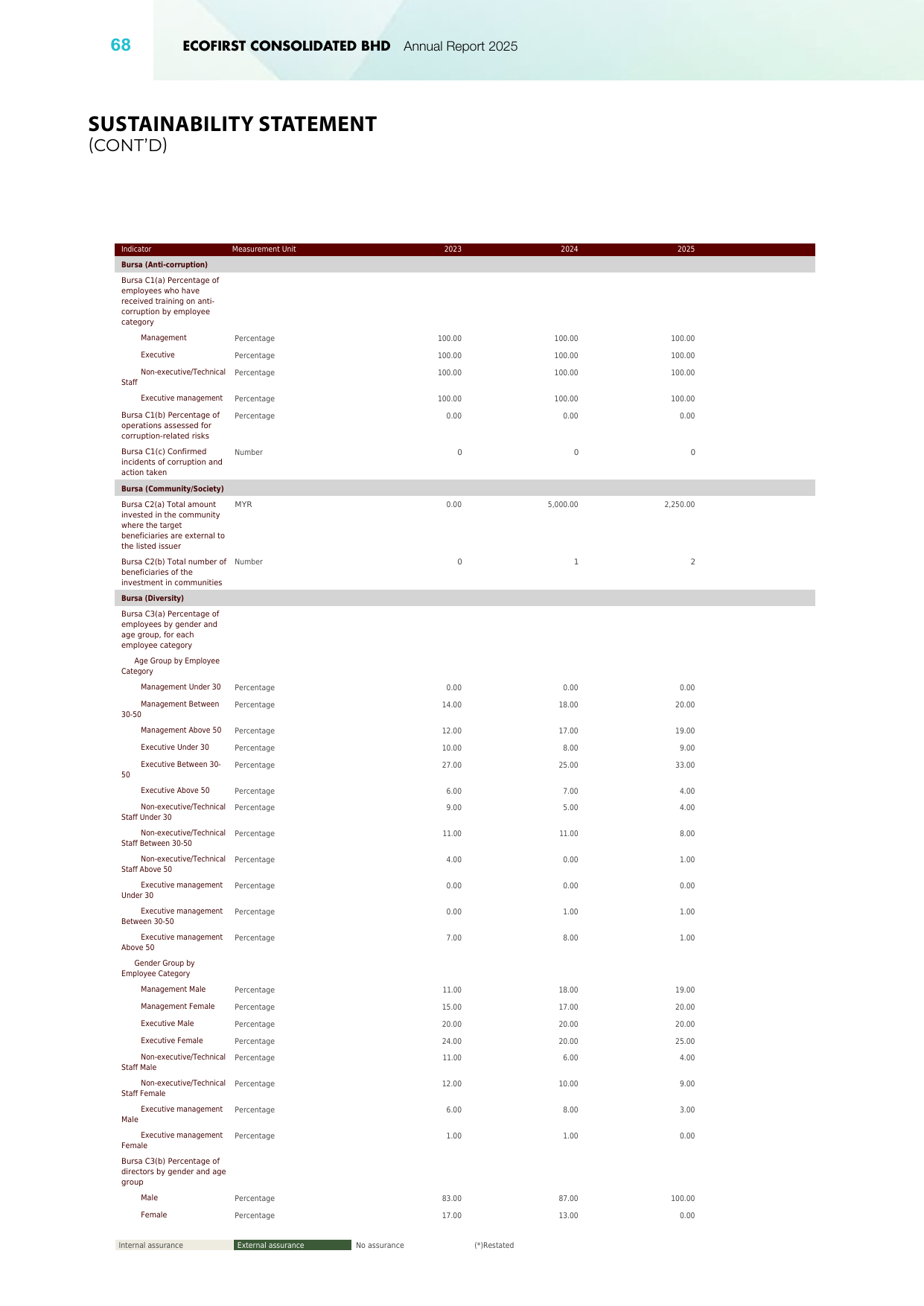 68 ECOFIRST CONSOLIDATED BHD Annual Report 2025

SUSTAINABILITY STATEMENT
(CONT'D)

| Indicator | Measurement Unit | 2023 | 2024 | 2025 |
|---|---|---|---|---|
| Bursa (Anti-corruption) | | | | |
| Bursa C1(a) Percentage of employees who have received training on anti-corruption by employee category | | | | |
| Management | Percentage | 100.00 | 100.00 | 100.00 |
| Executive | Percentage | 100.00 | 100.00 | 100.00 |
| Non-executive/Technical Staff | Percentage | 100.00 | 100.00 | 100.00 |
| Executive management | Percentage | 100.00 | 100.00 | 100.00 |
| Bursa C1(b) Percentage of operations assessed for corruption-related risks | Percentage | 0.00 | 0.00 | 0.00 |
| Bursa C1(c) Confirmed incidents of corruption and action taken | Number | 0 | 0 | 0 |
| Bursa (Community/Society) | | | | |
| Bursa C2(a) Total amount invested in the community where the target beneficiaries are external to the listed issuer | MYR | 0.00 | 5,000.00 | 2,250.00 |
| Bursa C2(b) Total number of beneficiaries of the investment in communities | Number | 0 | 1 | 2 |
| Bursa (Diversity) | | | | |
| Bursa C3(a) Percentage of employees by gender and age group, for each employee category | | | | |
| Age Group by Employee Category | | | | |
| Management Under 30 | Percentage | 0.00 | 0.00 | 0.00 |
| Management Between 30-50 | Percentage | 14.00 | 18.00 | 20.00 |
| Management Above 50 | Percentage | 12.00 | 17.00 | 19.00 |
| Executive Under 30 | Percentage | 10.00 | 8.00 | 9.00 |
| Executive Between 30-50 | Percentage | 27.00 | 25.00 | 33.00 |
| Executive Above 50 | Percentage | 6.00 | 7.00 | 4.00 |
| Non-executive/Technical Staff Under 30 | Percentage | 9.00 | 5.00 | 4.00 |
| Non-executive/Technical Staff Between 30-50 | Percentage | 11.00 | 11.00 | 8.00 |
| Non-executive/Technical Staff Above 50 | Percentage | 4.00 | 0.00 | 1.00 |
| Executive management Under 30 | Percentage | 0.00 | 0.00 | 0.00 |
| Executive management Between 30-50 | Percentage | 0.00 | 1.00 | 1.00 |
| Executive management Above 50 | Percentage | 7.00 | 8.00 | 1.00 |
| Gender Group by Employee Category | | | | |
| Management Male | Percentage | 11.00 | 18.00 | 19.00 |
| Management Female | Percentage | 15.00 | 17.00 | 20.00 |
| Executive Male | Percentage | 20.00 | 20.00 | 20.00 |
| Executive Female | Percentage | 24.00 | 20.00 | 25.00 |
| Non-executive/Technical Staff Male | Percentage | 11.00 | 6.00 | 4.00 |
| Non-executive/Technical Staff Female | Percentage | 12.00 | 10.00 | 9.00 |
| Executive management Male | Percentage | 6.00 | 8.00 | 3.00 |
| Executive management Female | Percentage | 1.00 | 1.00 | 0.00 |
| Bursa C3(b) Percentage of directors by gender and age group | | | | |
| Male | Percentage | 83.00 | 87.00 | 100.00 |
| Female | Percentage | 17.00 | 13.00 | 0.00 |

Internal assurance External assurance No assurance (*)Restated